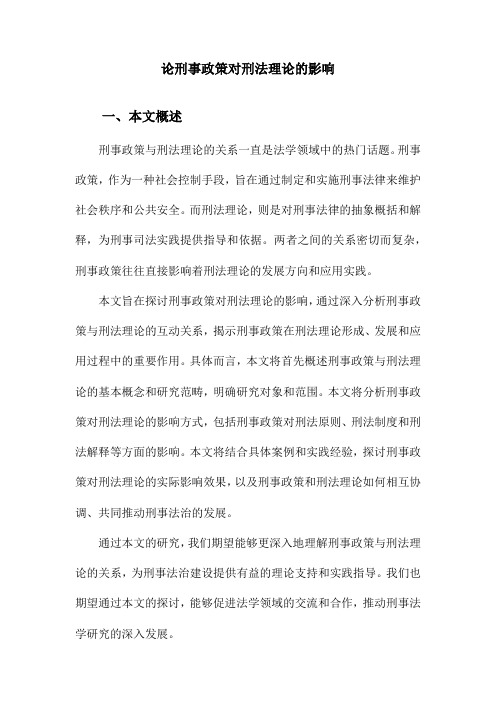 论刑事政策对刑法理论的影响

一、本文概述

刑事政策与刑法理论的关系一直是法学领域中的热门话题。刑事政策，作为一种社会控制手段，旨在通过制定和实施刑事法律来维护社会秩序和公共安全。而刑法理论，则是对刑事法律的抽象概括和解释，为刑事司法实践提供指导和依据。两者之间的关系密切而复杂，刑事政策往往直接影响着刑法理论的发展方向和应用实践。

本文旨在探讨刑事政策对刑法理论的影响，通过深入分析刑事政策与刑法理论的互动关系，揭示刑事政策在刑法理论形成、发展和应用过程中的重要作用。具体而言，本文将首先概述刑事政策与刑法理论的基本概念和研究范畴，明确研究对象和范围。本文将分析刑事政策对刑法理论的影响方式，包括刑事政策对刑法原则、刑法制度和刑法解释等方面的影响。本文将结合具体案例和实践经验，探讨刑事政策对刑法理论的实际影响效果，以及刑事政策和刑法理论如何相互协调、共同推动刑事法治的发展。

通过本文的研究，我们期望能够更深入地理解刑事政策与刑法理论的关系，为刑事法治建设提供有益的理论支持和实践指导。我们也期望通过本文的探讨，能够促进法学领域的交流和合作，推动刑事法学研究的深入发展。